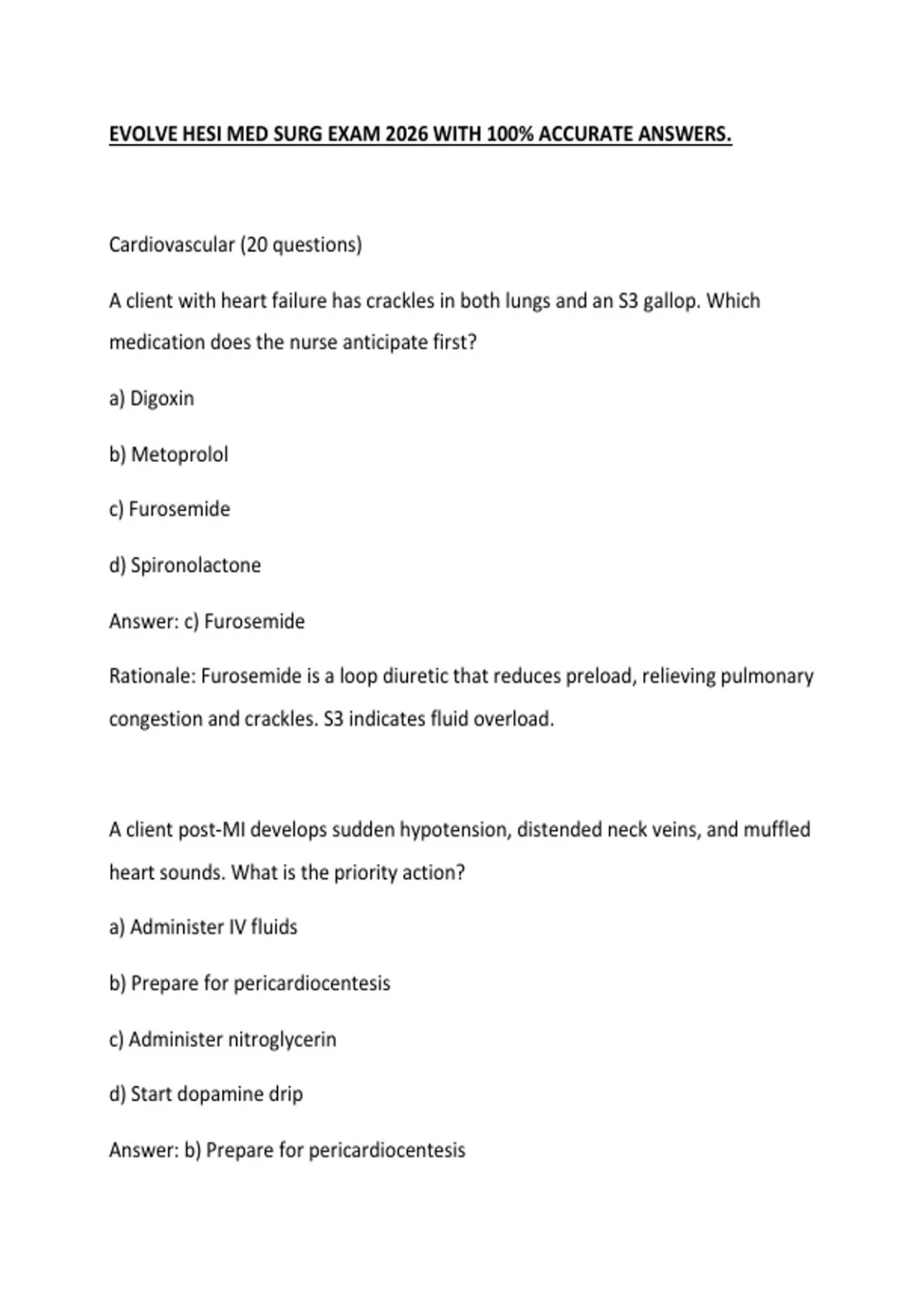 EVOLVE HESI MED SURG EXAM 2026 WITH 100% ACCURATE ANSWERS.

Cardiovascular (20 questions)

A client with heart failure has crackles in both lungs and an S3 gallop. Which medication does the nurse anticipate first?

a) Digoxin

b) Metoprolol

c) Furosemide

d) Spironolactone

Answer: c) Furosemide

Rationale: Furosemide is a loop diuretic that reduces preload, relieving pulmonary congestion and crackles. S3 indicates fluid overload.

A client post-MI develops sudden hypotension, distended neck veins, and muffled heart sounds. What is the priority action?

a) Administer IV fluids

b) Prepare for pericardiocentesis

c) Administer nitroglycerin

d) Start dopamine drip

Answer: b) Prepare for pericardiocentesis